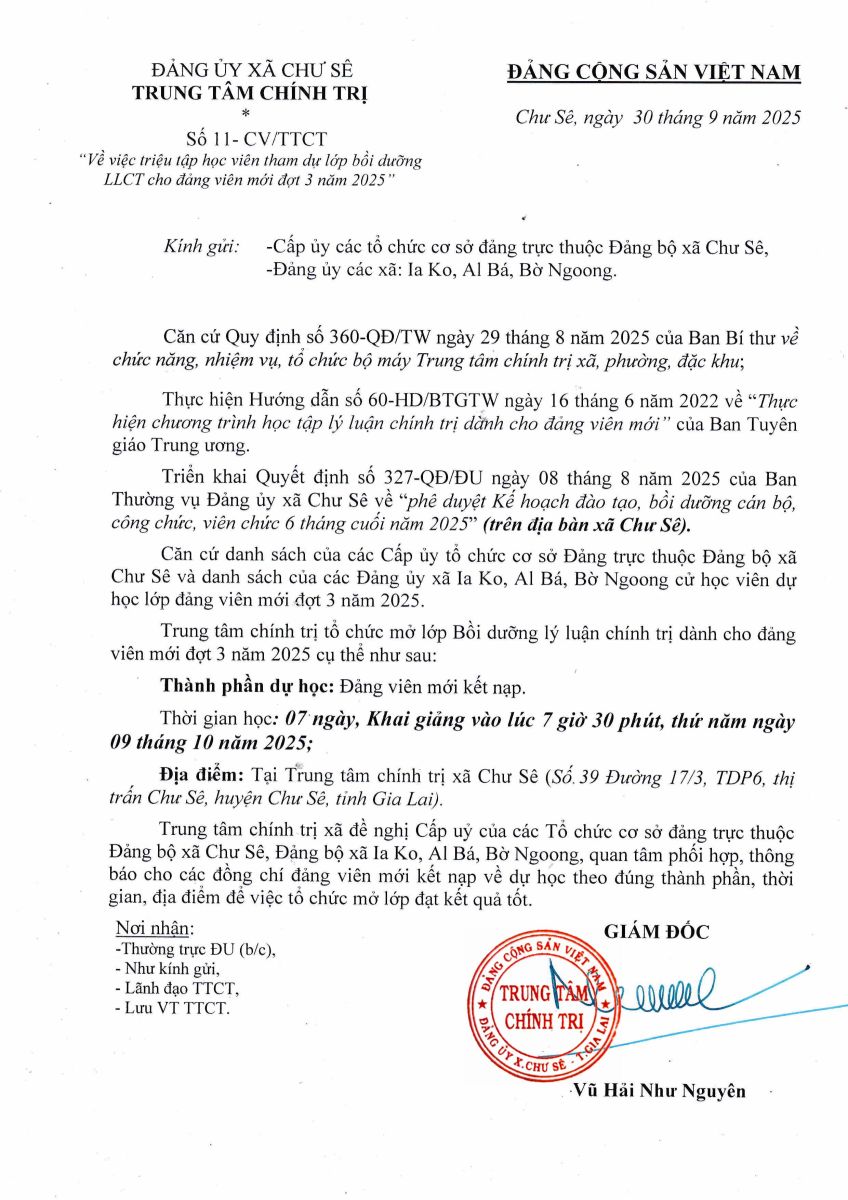 ĐẢNG ỦY XÃ CHƯ SÊ
TRUNG TÂM CHÍNH TRỊ
*
Số 11- CV/TTCT
"Về việc triệu tập học viên tham dự lớp bồi dưỡng LLCT cho đảng viên mới đợt 3 năm 2025"

ĐẢNG CỘNG SẢN VIỆT NAM

Chư Sê, ngày 30 tháng 9 năm 2025

Kính gửi: -Cấp ủy các tổ chức cơ sở đảng trực thuộc Đảng bộ xã Chư Sê,
-Đảng ủy các xã: Ia Ko, Al Bá, Bờ Ngoong.

Căn cứ Quy định số 360-QĐ/TW ngày 29 tháng 8 năm 2025 của Ban Bí thư về chức năng, nhiệm vụ, tổ chức bộ máy Trung tâm chính trị xã, phường, đặc khu;

Thực hiện Hướng dẫn số 60-HD/BTGTW ngày 16 tháng 6 năm 2022 về "Thực hiện chương trình học tập lý luận chính trị dành cho đảng viên mới" của Ban Tuyên giáo Trung ương.

Triển khai Quyết định số 327-QĐ/ĐU ngày 08 tháng 8 năm 2025 của Ban Thường vụ Đảng ủy xã Chư Sê về "phê duyệt Kế hoạch đào tạo, bồi dưỡng cán bộ, công chức, viên chức 6 tháng cuối năm 2025" (trên địa bàn xã Chư Sê).

Căn cứ danh sách của các Cấp ủy tổ chức cơ sở Đảng trực thuộc Đảng bộ xã Chư Sê và danh sách của các Đảng ủy xã Ia Ko, Al Bá, Bờ Ngoong cử học viên dự học lớp đảng viên mới đợt 3 năm 2025.

Trung tâm chính trị tổ chức mở lớp Bồi dưỡng lý luận chính trị dành cho đảng viên mới đợt 3 năm 2025 cụ thể như sau:

Thành phần dự học: Đảng viên mới kết nạp.

Thời gian học: 07 ngày, Khai giảng vào lúc 7 giờ 30 phút, thứ năm ngày 09 tháng 10 năm 2025;

Địa điểm: Tại Trung tâm chính trị xã Chư Sê (Số 39 Đường 17/3, TDP6, thị trấn Chư Sê, huyện Chư Sê, tỉnh Gia Lai).

Trung tâm chính trị xã đề nghị Cấp uỷ của các Tổ chức cơ sở đảng trực thuộc Đảng bộ xã Chư Sê, Đảng bộ xã Ia Ko, Al Bá, Bờ Ngoong, quan tâm phối hợp, thông báo cho các đồng chí đảng viên mới kết nạp về dự học theo đúng thành phần, thời gian, địa điểm để việc tổ chức mở lớp đạt kết quả tốt.

Nơi nhận:
-Thường trực ĐU (b/c),
- Như kính gửi,
- Lãnh đạo TTCT,
- Lưu VT TTCT.

GIÁM ĐỐC

ĐẢNG CỘNG SẢN VIỆT NAM
TRUNG TÂM CHÍNH TRỊ
ĐẢNG ỦY X.CHƯ SÊ - T.GIA LAI

Vũ Hải Như Nguyên